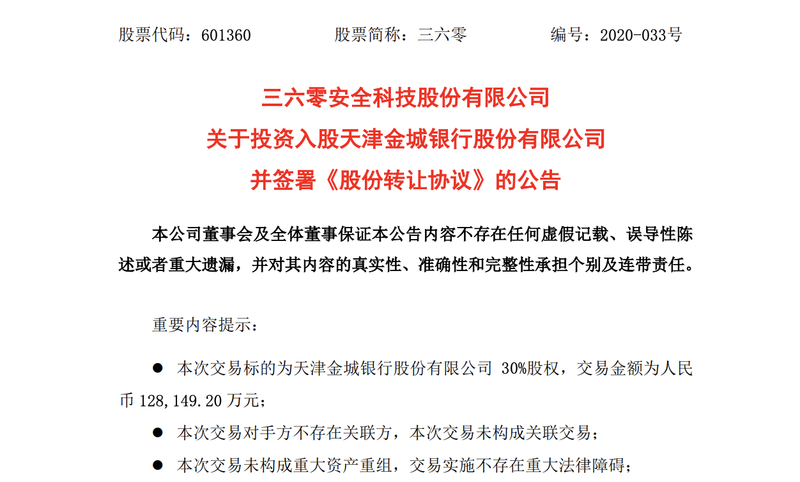 股票代码：601360　　　股票简称：三六零　　　编号：2020-033号

三六零安全科技股份有限公司
关于投资入股天津金城银行股份有限公司
并签署《股份转让协议》的公告

本公司董事会及全体董事保证本公告内容不存在任何虚假记载、误导性陈述或者重大遗漏，并对其内容的真实性、准确性和完整性承担个别及连带责任。

重要内容提示：

● 本次交易标的为天津金城银行股份有限公司 30%股权，交易金额为人民币 128,149.20 万元；

● 本次交易对手方不存在关联方，本次交易未构成关联交易；

● 本次交易未构成重大资产重组，交易实施不存在重大法律障碍；